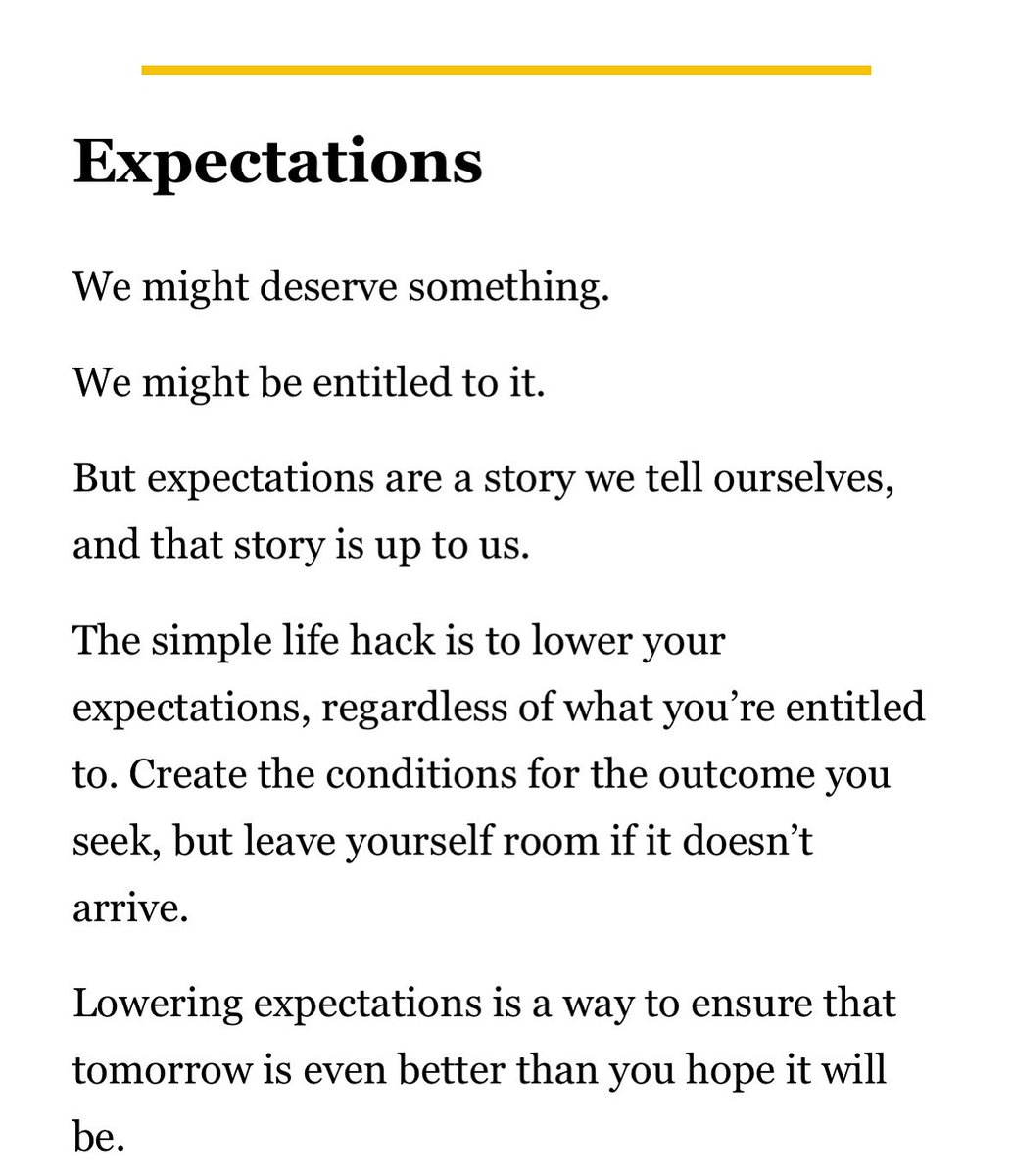 Expectations

We might deserve something.

We might be entitled to it.

But expectations are a story we tell ourselves, and that story is up to us.

The simple life hack is to lower your expectations, regardless of what you’re entitled to. Create the conditions for the outcome you seek, but leave yourself room if it doesn’t arrive.

Lowering expectations is a way to ensure that tomorrow is even better than you hope it will be.